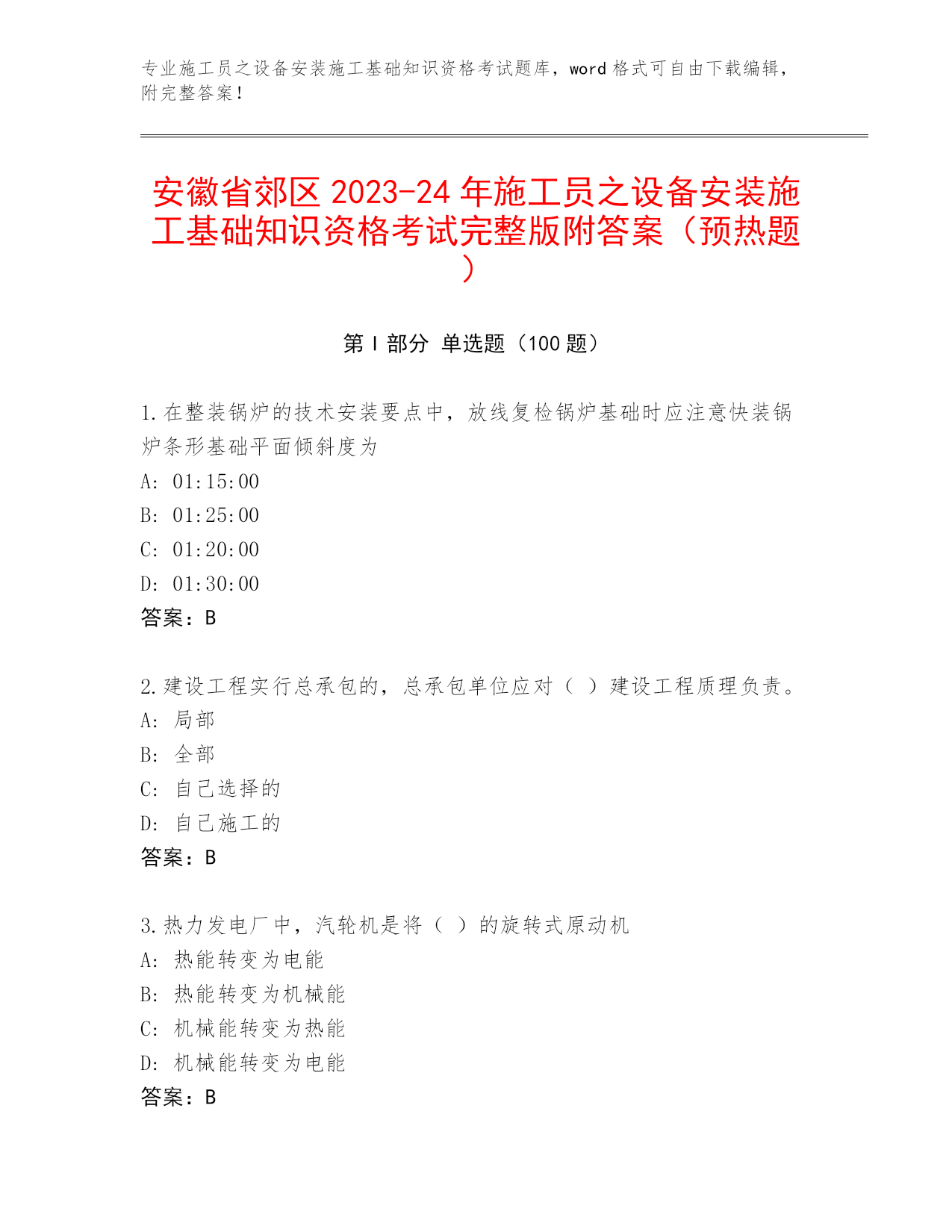 专业施工员之设备安装施工基础知识资格考试题库，word 格式可自由下载编辑，附完整答案！

安徽省郊区 2023-24 年施工员之设备安装施工基础知识资格考试完整版附答案（预热题）

第 I 部分 单选题（100 题）

1.在整装锅炉的技术安装要点中，放线复检锅炉基础时应注意快装锅炉条形基础平面倾斜度为
A: 01:15:00
B: 01:25:00
C: 01:20:00
D: 01:30:00
答案：B

2.建设工程实行总承包的，总承包单位应对（ ）建设工程质理负责。
A: 局部
B: 全部
C: 自己选择的
D: 自己施工的
答案：B

3.热力发电厂中，汽轮机是将（ ）的旋转式原动机
A: 热能转变为电能
B: 热能转变为机械能
C: 机械能转变为热能
D: 机械能转变为电能
答案：B